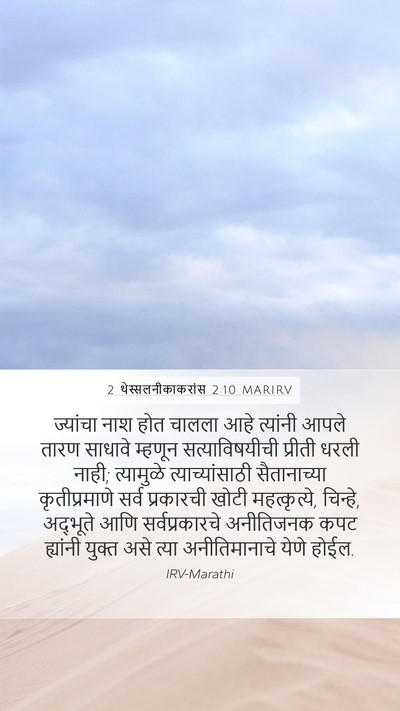 2 थेस्सलनीकाकरांस 2:10 MARIRV

ज्यांचा नाश होत चालला आहे त्यांनी आपले तारण साधावे म्हणून सत्याविषयीची प्रीती धरली नाही; त्यामुळे त्याच्यांसाठी सैतानाच्या कृतीप्रमाणे सर्व प्रकारची खोटी महत्कृत्ये, चिन्हे, अद्भूते आणि सर्वप्रकारचे अनीतिजनक कपट ह्यांनी युक्त असे त्या अनीतिमानाचे येणे होईल.

IRV-Marathi